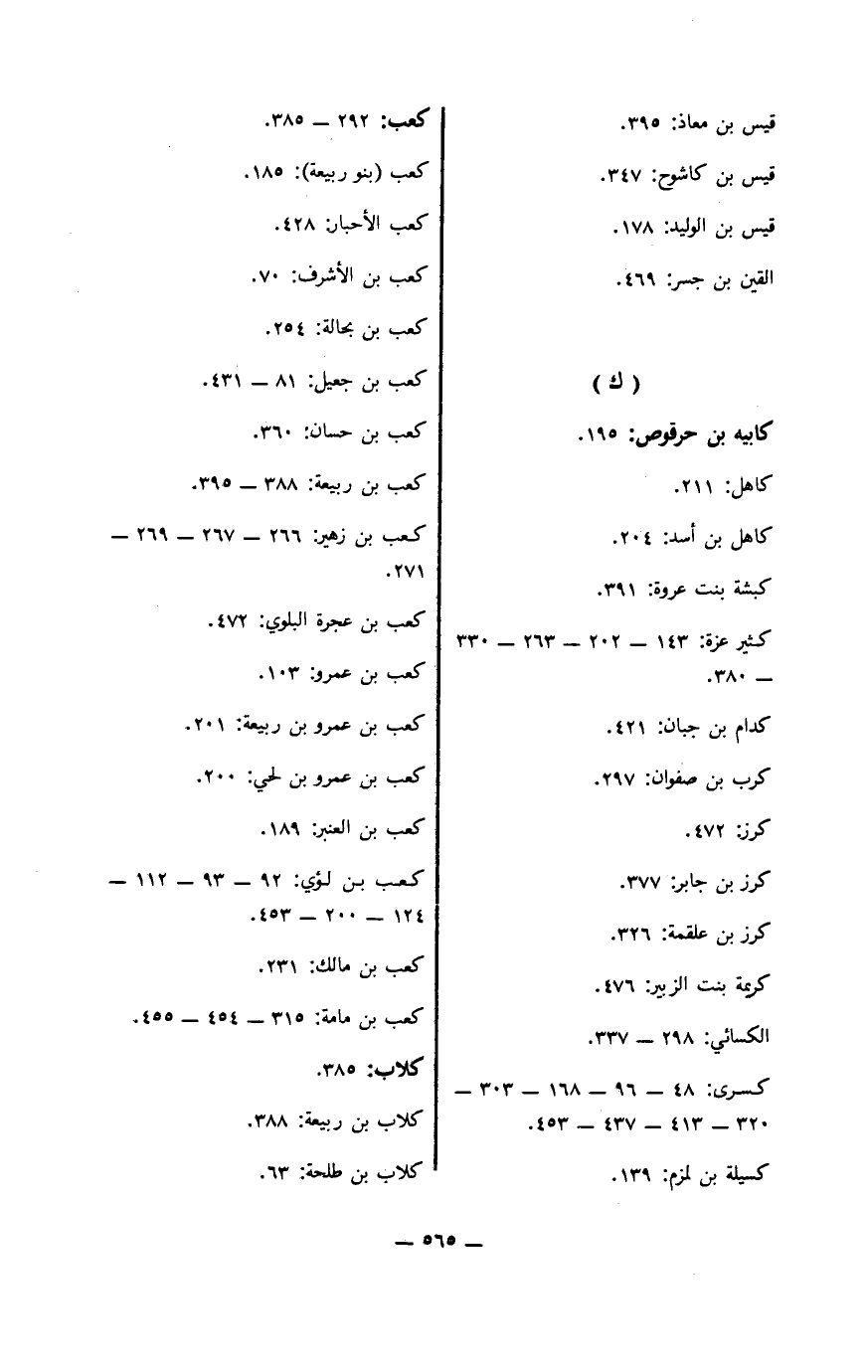 قيس بن معاذ: ٣٩٥.

قيس بن كاشوح: ٣٤٧.

قيس بن الوليد: ١٧٨.

القين بن جسر: ٤٦٩.

( ك )

كابيه بن حرقوص: ١٩٥.

كاهل: ٢١١.

كاهل بن أسد: ٢٠٤.

كبشة بنت عروة: ٣٩١.

كثير عزة: ١٤٣ — ٢٠٢ — ٢٦٣ — ٣٣٠ — ٣٨٠.

كدام بن جبان: ٤٢١.

كرب بن صفوان: ٢٩٧.

كرز: ٤٧٢.

كرز بن جابر: ٣٧٧.

كرز بن علقمة: ٣٢٦.

كريمة بنت الزبير: ٤٧٦.

الكسائي: ٢٩٨ — ٣٣٧.

كسرى: ٤٨ — ٩٦ — ١٦٨ — ٣٠٣ — ٣٢٠ — ٤١٣ — ٤٣٧ — ٤٥٣.

كسيلة بن لمزم: ١٣٩.

كعب: ٢٩٢ — ٣٨٥.

كعب (بنو ربيعة): ١٨٥.

كعب الأحبار: ٤٢٨.

كعب بن الأشرف: ٧٠.

كعب بن بجالة: ٢٥٤.

كعب بن جعيل: ٨١ — ٤٣١.

كعب بن حسان: ٣٦٠.

كعب بن ربيعة: ٣٨٨ — ٣٩٥.

كعب بن زهير: ٢٦٦ — ٢٦٧ — ٢٦٩ — ٢٧١.

كعب بن عجرة البلوي: ٤٧٢.

كعب بن عمرو: ١٠٣.

كعب بن عمرو بن ربيعة: ٢٠١.

كعب بن عمرو بن لحي: ٢٠٠.

كعب بن العنبر: ١٨٩.

كعب بن لؤي: ٩٢ — ٩٣ — ١١٢ — ١٢٤ — ٢٠٠ — ٤٥٣.

كعب بن مالك: ٢٣١.

كعب بن مامة: ٣١٥ — ٤٥٤ — ٤٥٥.

كلاب: ٣٨٥.

كلاب بن ربيعة: ٣٨٨.

كلاب بن طلحة: ٦٣.

— ٥٦٥ —